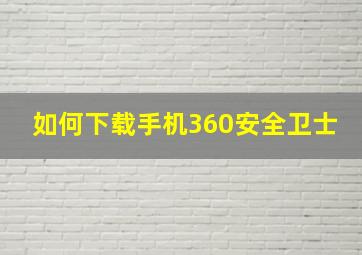 如何下载手机360安全卫士